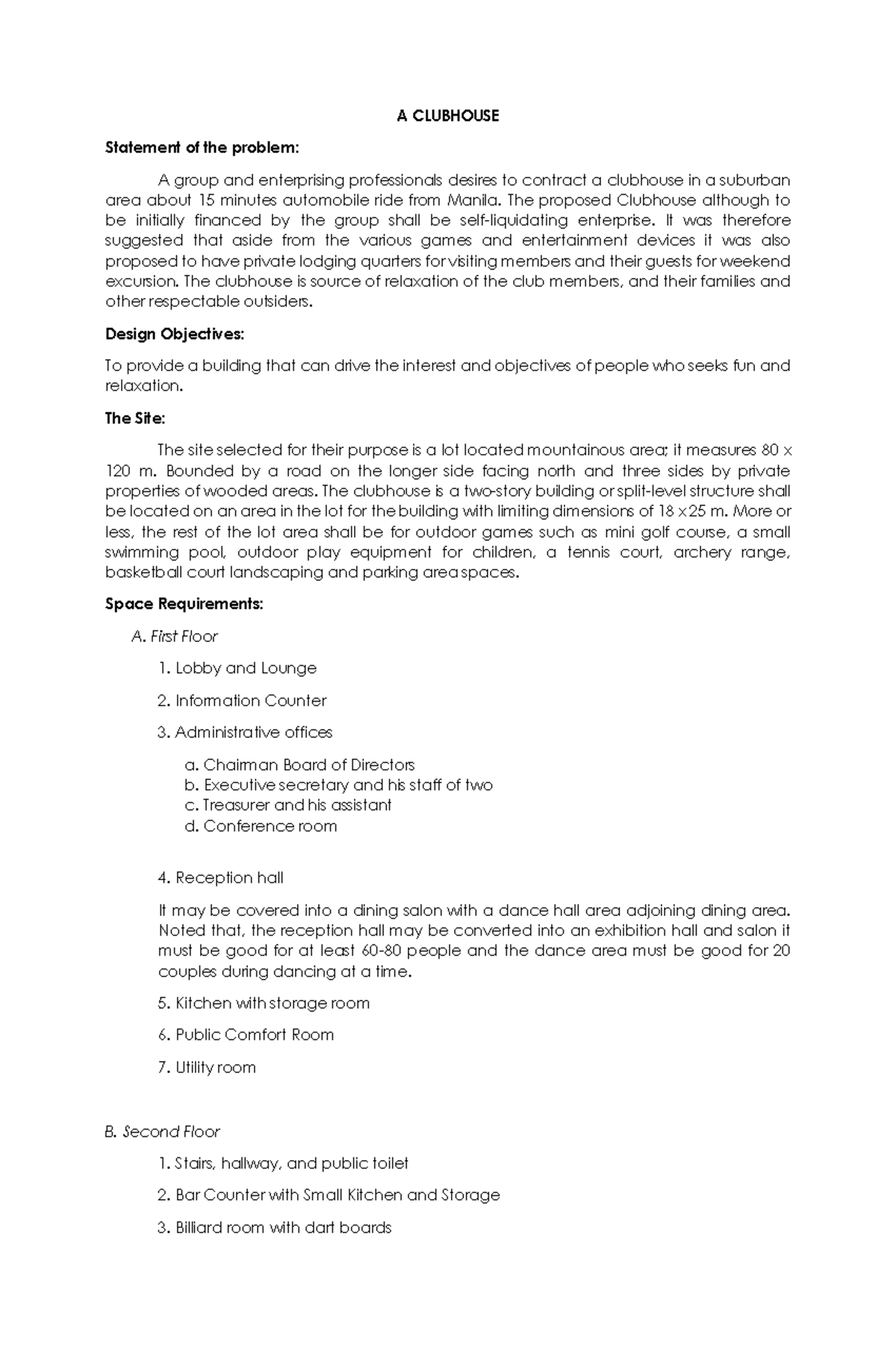 A CLUBHOUSE

Statement of the problem:

A group and enterprising professionals desires to contract a clubhouse in a suburban area about 15 minutes automobile ride from Manila. The proposed Clubhouse although to be initially financed by the group shall be self-liquidating enterprise. It was therefore suggested that aside from the various games and entertainment devices it was also proposed to have private lodging quarters for visiting members and their guests for weekend excursion. The clubhouse is source of relaxation of the club members, and their families and other respectable outsiders.

Design Objectives:

To provide a building that can drive the interest and objectives of people who seeks fun and relaxation.

The Site:

The site selected for their purpose is a lot located mountainous area; it measures 80 x 120 m. Bounded by a road on the longer side facing north and three sides by private properties of wooded areas. The clubhouse is a two-story building or split-level structure shall be located on an area in the lot for the building with limiting dimensions of 18 x 25 m. More or less, the rest of the lot area shall be for outdoor games such as mini golf course, a small swimming pool, outdoor play equipment for children, a tennis court, archery range, basketball court landscaping and parking area spaces.

Space Requirements:

A. First Floor

1. Lobby and Lounge

2. Information Counter

3. Administrative offices

a. Chairman Board of Directors
b. Executive secretary and his staff of two
c. Treasurer and his assistant
d. Conference room

4. Reception hall

It may be covered into a dining salon with a dance hall area adjoining dining area. Noted that, the reception hall may be converted into an exhibition hall and salon it must be good for at least 60-80 people and the dance area must be good for 20 couples during dancing at a time.

5. Kitchen with storage room

6. Public Comfort Room

7. Utility room

B. Second Floor

1. Stairs, hallway, and public toilet

2. Bar Counter with Small Kitchen and Storage

3. Billiard room with dart boards